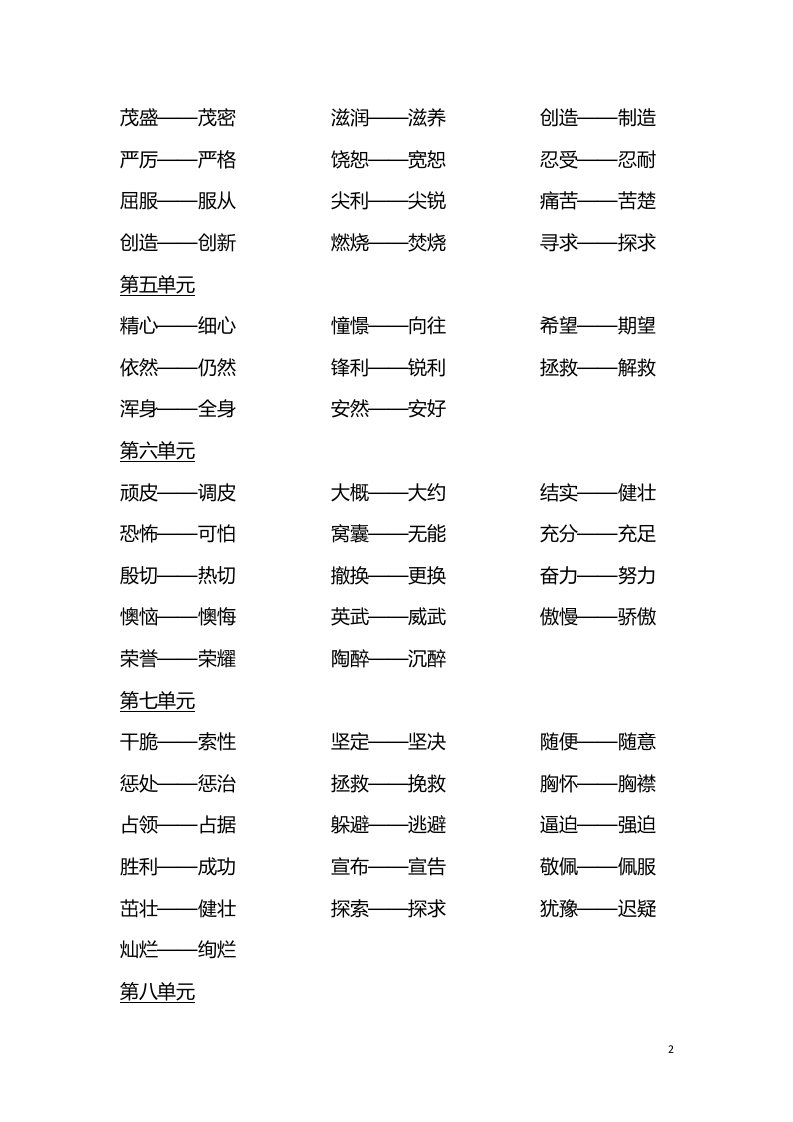 茂盛——茂密　　滋润——滋养　　创造——制造

严厉——严格　　饶恕——宽恕　　忍受——忍耐

屈服——服从　　尖利——尖锐　　痛苦——苦楚

创造——创新　　燃烧——焚烧　　寻求——探求

第五单元

精心——细心　　憧憬——向往　　希望——期望

依然——仍然　　锋利——锐利　　拯救——解救

浑身——全身　　安然——安好

第六单元

顽皮——调皮　　大概——大约　　结实——健壮

恐怖——可怕　　窝囊——无能　　充分——充足

殷切——热切　　撤换——更换　　奋力——努力

懊恼——懊悔　　英武——威武　　傲慢——骄傲

荣誉——荣耀　　陶醉——沉醉

第七单元

干脆——索性　　坚定——坚决　　随便——随意

惩处——惩治　　拯救——挽救　　胸怀——胸襟

占领——占据　　躲避——逃避　　逼迫——强迫

胜利——成功　　宣布——宣告　　敬佩——佩服

茁壮——健壮　　探索——探求　　犹豫——迟疑

灿烂——绚烂

第八单元

2